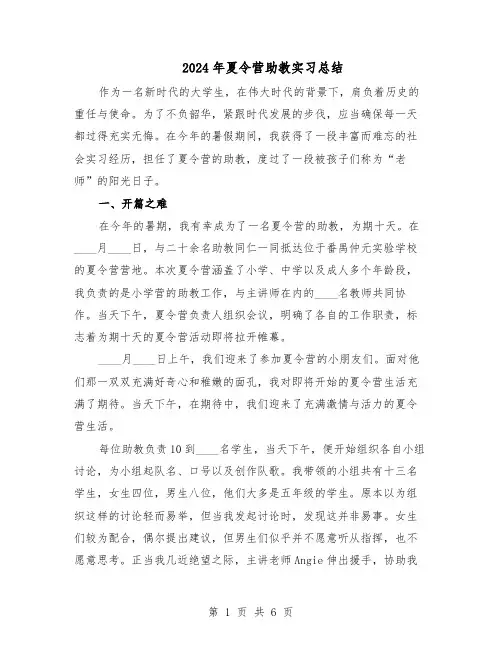 2024年夏令营助教实习总结

作为一名新时代的大学生，在伟大时代的背景下，肩负着历史的重任与使命。为了不负韶华，紧跟时代发展的步伐，应当确保每一天都过得充实无悔。在今年的暑假期间，我获得了一段丰富而难忘的社会实习经历，担任了夏令营的助教，度过了一段被孩子们称为“老师”的阳光日子。

一、开篇之难

在今年的暑期，我有幸成为了一名夏令营的助教，为期十天。在____月____日，与二十余名助教同仁一同抵达位于番禺仲元实验学校的夏令营营地。本次夏令营涵盖了小学、中学以及成人多个年龄段，我负责的是小学营的助教工作，与主讲师在内的____名教师共同协作。当天下午，夏令营负责人组织会议，明确了各自的工作职责，标志着为期十天的夏令营活动即将拉开帷幕。

____月____日上午，我们迎来了参加夏令营的小朋友们。面对他们那一双双充满好奇心和稚嫩的面孔，我对即将开始的夏令营生活充满了期待。当天下午，在期待中，我们迎来了充满激情与活力的夏令营生活。

每位助教负责10到____名学生，当天下午，便开始组织各自小组讨论，为小组起队名、口号以及创作队歌。我带领的小组共有十三名学生，女生四位，男生八位，他们大多是五年级的学生。原本以为组织这样的讨论轻而易举，但当我发起讨论时，发现这并非易事。女生们较为配合，偶尔提出建议，但男生们似乎并不愿意听从指挥，也不愿意思考。正当我几近绝望之际，主讲老师Angie伸出援手，协助我

第 1 页 共 6 页